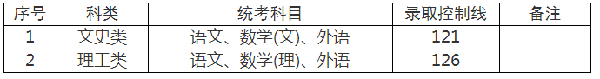 | 序号 | 科类 | 统考科目 | 录取控制线 | 备注 |
|---|---|---|---|---|
| 1 | 文史类 | 语文、数学(文)、外语 | 121 | |
| 2 | 理工类 | 语文、数学(理)、外语 | 126 | |